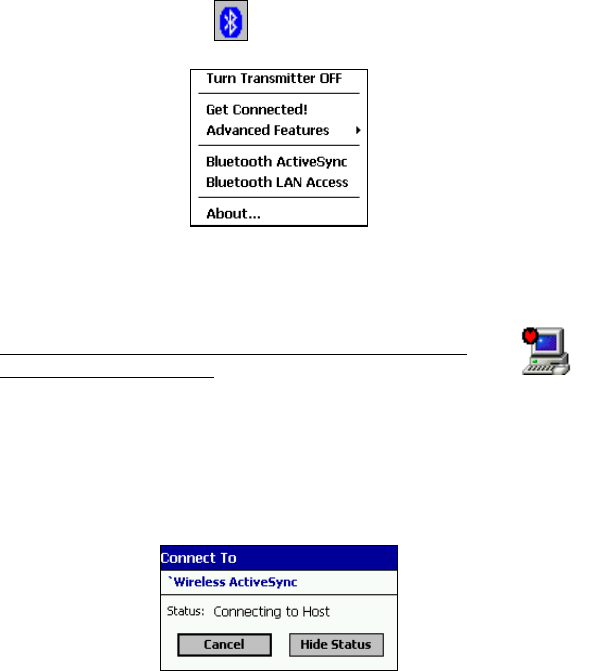 Turn Transmitter OFF

Get Connected!
Advanced Features

Bluetooth ActiveSync
Bluetooth LAN Access

About...

Connect To
`Wireless ActiveSync

Status: Connecting to Host

Cancel
Hide Status